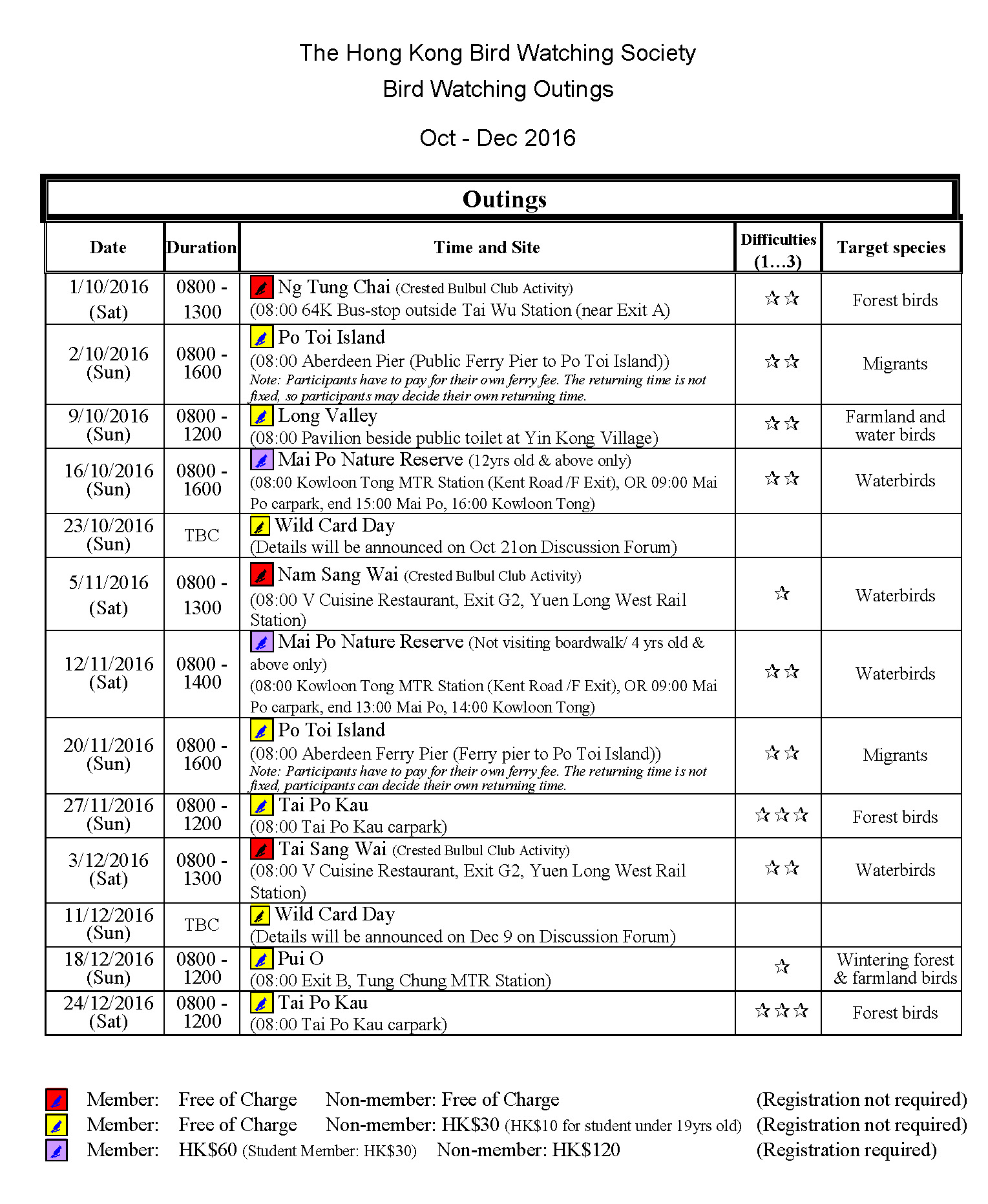 The Hong Kong Bird Watching Society
Bird Watching Outings

Oct - Dec 2016

Outings

| Date | Duration | Time and Site | Difficulties (1…3) | Target species |
|---|---|---|---|---|
| 1/10/2016 (Sat) | 0800 - 1300 | Ng Tung Chai (Crested Bulbul Club Activity) (08:00 64K Bus-stop outside Tai Wu Station (near Exit A) | ☆☆ | Forest birds |
| 2/10/2016 (Sun) | 0800 - 1600 | Po Toi Island (08:00 Aberdeen Pier (Public Ferry Pier to Po Toi Island)) Note: Participants have to pay for their own ferry fee. The returning time is not fixed, so participants may decide their own returning time. | ☆☆ | Migrants |
| 9/10/2016 (Sun) | 0800 - 1200 | Long Valley (08:00 Pavilion beside public toilet at Yin Kong Village) | ☆☆ | Farmland and water birds |
| 16/10/2016 (Sun) | 0800 - 1600 | Mai Po Nature Reserve (12yrs old & above only) (08:00 Kowloon Tong MTR Station (Kent Road /F Exit), OR 09:00 Mai Po carpark, end 15:00 Mai Po, 16:00 Kowloon Tong) | ☆☆ | Waterbirds |
| 23/10/2016 (Sun) | TBC | Wild Card Day (Details will be announced on Oct 21on Discussion Forum) | | |
| 5/11/2016 (Sat) | 0800 - 1300 | Nam Sang Wai (Crested Bulbul Club Activity) (08:00 V Cuisine Restaurant, Exit G2, Yuen Long West Rail Station) | ☆ | Waterbirds |
| 12/11/2016 (Sat) | 0800 - 1400 | Mai Po Nature Reserve (Not visiting boardwalk/ 4 yrs old & above only) (08:00 Kowloon Tong MTR Station (Kent Road /F Exit), OR 09:00 Mai Po carpark, end 13:00 Mai Po, 14:00 Kowloon Tong) | ☆☆ | Waterbirds |
| 20/11/2016 (Sun) | 0800 - 1600 | Po Toi Island (08:00 Aberdeen Ferry Pier (Ferry pier to Po Toi Island)) Note: Participants have to pay for their own ferry fee. The returning time is not fixed, participants can decide their own returning time. | ☆☆ | Migrants |
| 27/11/2016 (Sun) | 0800 - 1200 | Tai Po Kau (08:00 Tai Po Kau carpark) | ☆☆☆ | Forest birds |
| 3/12/2016 (Sat) | 0800 - 1300 | Tai Sang Wai (Crested Bulbul Club Activity) (08:00 V Cuisine Restaurant, Exit G2, Yuen Long West Rail Station) | ☆☆ | Waterbirds |
| 11/12/2016 (Sun) | TBC | Wild Card Day (Details will be announced on Dec 9 on Discussion Forum) | | |
| 18/12/2016 (Sun) | 0800 - 1200 | Pui O (08:00 Exit B, Tung Chung MTR Station) | ☆ | Wintering forest & farmland birds |
| 24/12/2016 (Sat) | 0800 - 1200 | Tai Po Kau (08:00 Tai Po Kau carpark) | ☆☆☆ | Forest birds |

Member: Free of Charge Non-member: Free of Charge (Registration not required)
Member: Free of Charge Non-member: HK$30 (HK$10 for student under 19yrs old) (Registration not required)
Member: HK$60 (Student Member: HK$30) Non-member: HK$120 (Registration required)